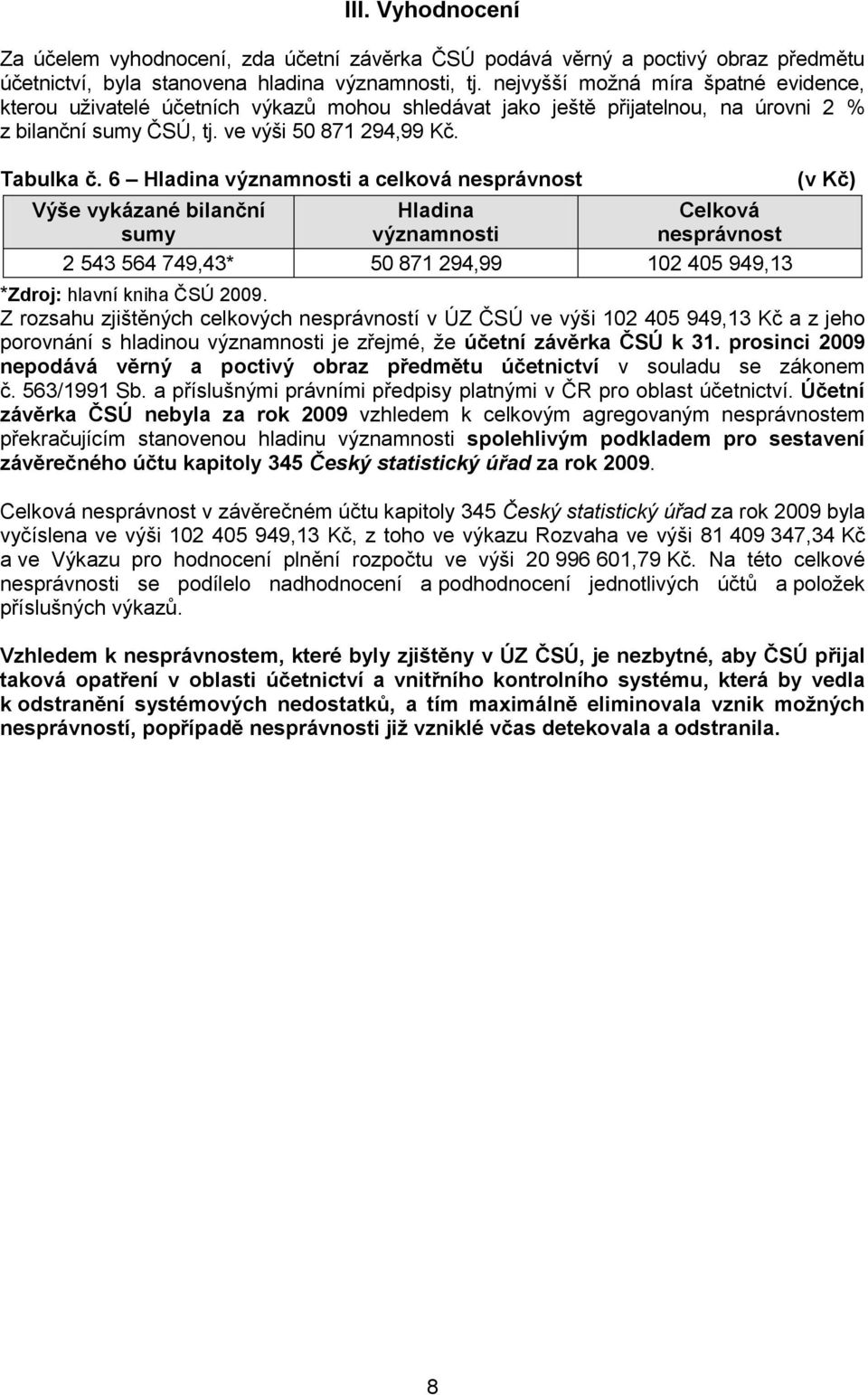 III. Vyhodnocení

Za účelem vyhodnocení, zda účetní závěrka ČSÚ podává věrný a poctivý obraz předmětu účetnictví, byla stanovena hladina významnosti, tj. nejvyšší možná míra špatné evidence, kterou uživatelé účetních výkazů mohou shledávat jako ještě přijatelnou, na úrovni 2 % z bilanční sumy ČSÚ, tj. ve výši 50 871 294,99 Kč.

Tabulka č. 6 – Hladina významnosti a celková nesprávnost (v Kč)

| Výše vykázané bilanční sumy | Hladina významnosti | Celková nesprávnost |
|---|---|---|
| 2 543 564 749,43* | 50 871 294,99 | 102 405 949,13 |

*Zdroj: hlavní kniha ČSÚ 2009.

Z rozsahu zjištěných celkových nesprávností v ÚZ ČSÚ ve výši 102 405 949,13 Kč a z jeho porovnání s hladinou významnosti je zřejmé, že účetní závěrka ČSÚ k 31. prosinci 2009 nepodává věrný a poctivý obraz předmětu účetnictví v souladu se zákonem č. 563/1991 Sb. a příslušnými právními předpisy platnými v ČR pro oblast účetnictví. Účetní závěrka ČSÚ nebyla za rok 2009 vzhledem k celkovým agregovaným nesprávnostem překračujícím stanovenou hladinu významnosti spolehlivým podkladem pro sestavení závěrečného účtu kapitoly 345 Český statistický úřad za rok 2009.

Celková nesprávnost v závěrečném účtu kapitoly 345 Český statistický úřad za rok 2009 byla vyčíslena ve výši 102 405 949,13 Kč, z toho ve výkazu Rozvaha ve výši 81 409 347,34 Kč a ve Výkazu pro hodnocení plnění rozpočtu ve výši 20 996 601,79 Kč. Na této celkové nesprávnosti se podílelo nadhodnocení a podhodnocení jednotlivých účtů a položek příslušných výkazů.

Vzhledem k nesprávnostem, které byly zjištěny v ÚZ ČSÚ, je nezbytné, aby ČSÚ přijal taková opatření v oblasti účetnictví a vnitřního kontrolního systému, která by vedla k odstranění systémových nedostatků, a tím maximálně eliminovala vznik možných nesprávností, popřípadě nesprávnosti již vzniklé včas detekovala a odstranila.

8